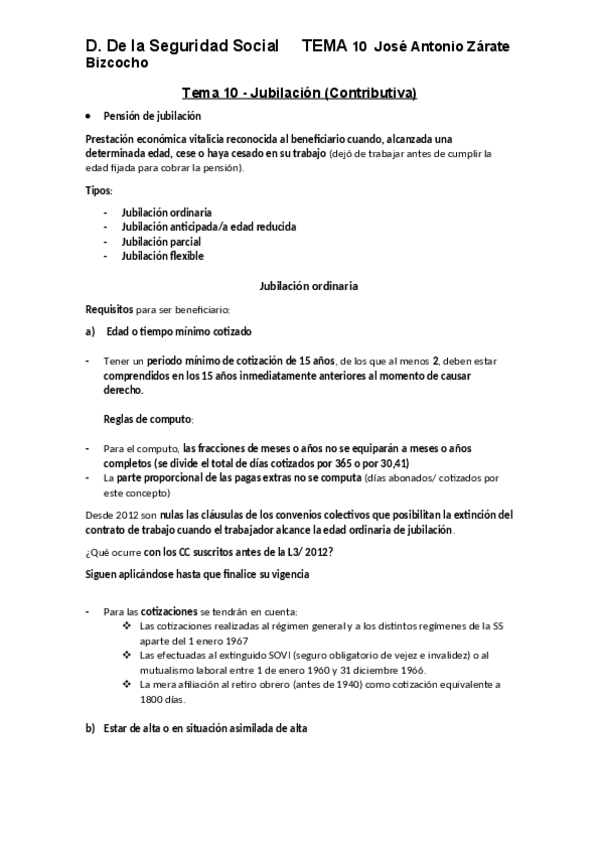 D. De la Seguridad Social TEMA 10 José Antonio Zárate Bizcocho

Tema 10 - Jubilación (Contributiva)

• Pensión de jubilación

Prestación económica vitalicia reconocida al beneficiario cuando, alcanzada una determinada edad, cese o haya cesado en su trabajo (dejó de trabajar antes de cumplir la edad fijada para cobrar la pensión).

Tipos:

- Jubilación ordinaria
- Jubilación anticipada/a edad reducida
- Jubilación parcial
- Jubilación flexible

Jubilación ordinaria

Requisitos para ser beneficiario:

a) Edad o tiempo mínimo cotizado

- Tener un periodo mínimo de cotización de 15 años, de los que al menos 2, deben estar comprendidos en los 15 años inmediatamente anteriores al momento de causar derecho.

Reglas de computo:

- Para el computo, las fracciones de meses o años no se equiparán a meses o años completos (se divide el total de días cotizados por 365 o por 30,41)
- La parte proporcional de las pagas extras no se computa (días abonados/ cotizados por este concepto)

Desde 2012 son nulas las cláusulas de los convenios colectivos que posibilitan la extinción del contrato de trabajo cuando el trabajador alcance la edad ordinaria de jubilación.

¿Qué ocurre con los CC suscritos antes de la L3/ 2012?

Siguen aplicándose hasta que finalice su vigencia

- Para las cotizaciones se tendrán en cuenta:
❖ Las cotizaciones realizadas al régimen general y a los distintos regímenes de la SS aparte del 1 enero 1967
❖ Las efectuadas al extinguido SOVI (seguro obligatorio de vejez e invalidez) o al mutualismo laboral entre 1 de enero 1960 y 31 diciembre 1966.
❖ La mera afiliación al retiro obrero (antes de 1940) como cotización equivalente a 1800 días.

b) Estar de alta o en situación asimilada de alta